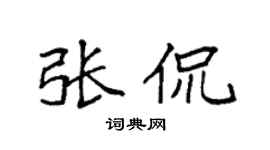 张侃

词典网